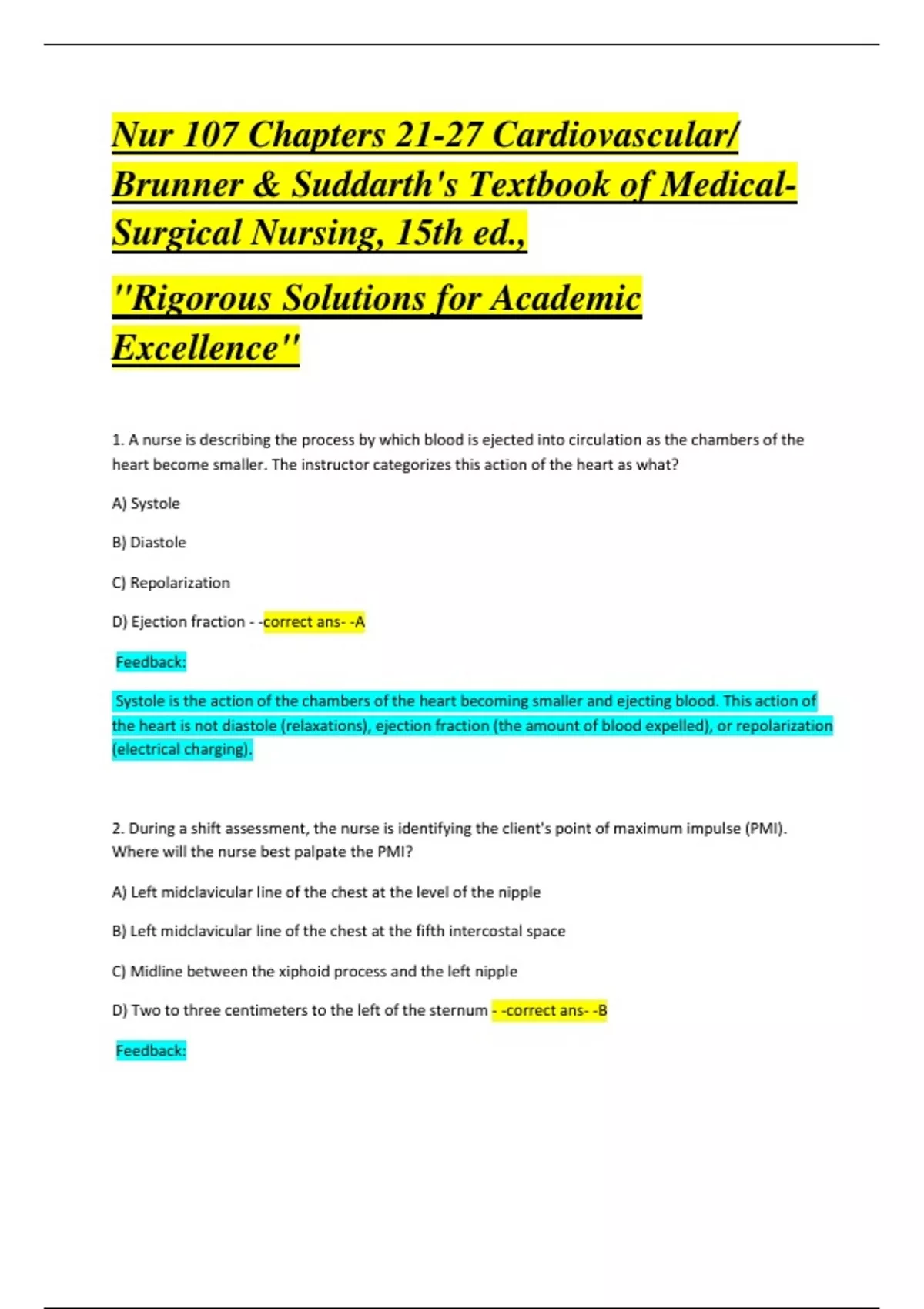 Nur 107 Chapters 21-27 Cardiovascular/ Brunner & Suddarth's Textbook of Medical-Surgical Nursing, 15th ed.,

"Rigorous Solutions for Academic Excellence"

1. A nurse is describing the process by which blood is ejected into circulation as the chambers of the heart become smaller. The instructor categorizes this action of the heart as what?

A) Systole

B) Diastole

C) Repolarization

D) Ejection fraction - -correct ans- -A

Feedback:

Systole is the action of the chambers of the heart becoming smaller and ejecting blood. This action of the heart is not diastole (relaxations), ejection fraction (the amount of blood expelled), or repolarization (electrical charging).

2. During a shift assessment, the nurse is identifying the client's point of maximum impulse (PMI). Where will the nurse best palpate the PMI?

A) Left midclavicular line of the chest at the level of the nipple

B) Left midclavicular line of the chest at the fifth intercostal space

C) Midline between the xiphoid process and the left nipple

D) Two to three centimeters to the left of the sternum - -correct ans- -B

Feedback: